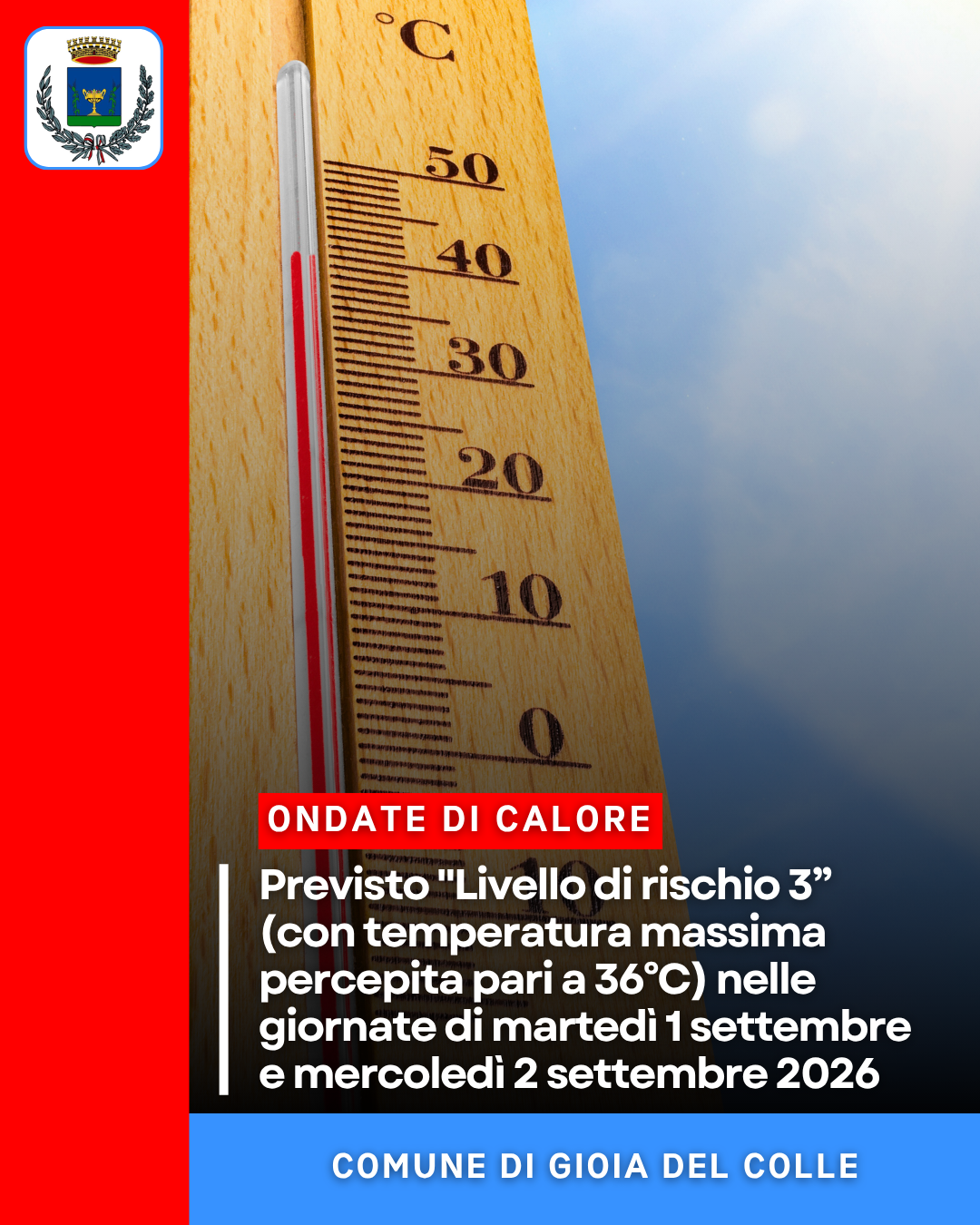 °C

50

40

30

20

10

0

ONDATE DI CALORE

Previsto "Livello di rischio 3" (con temperatura massima percepita pari a 36°C) nelle giornate di martedì 1 settembre e mercoledì 2 settembre 2026

COMUNE DI GIOIA DEL COLLE